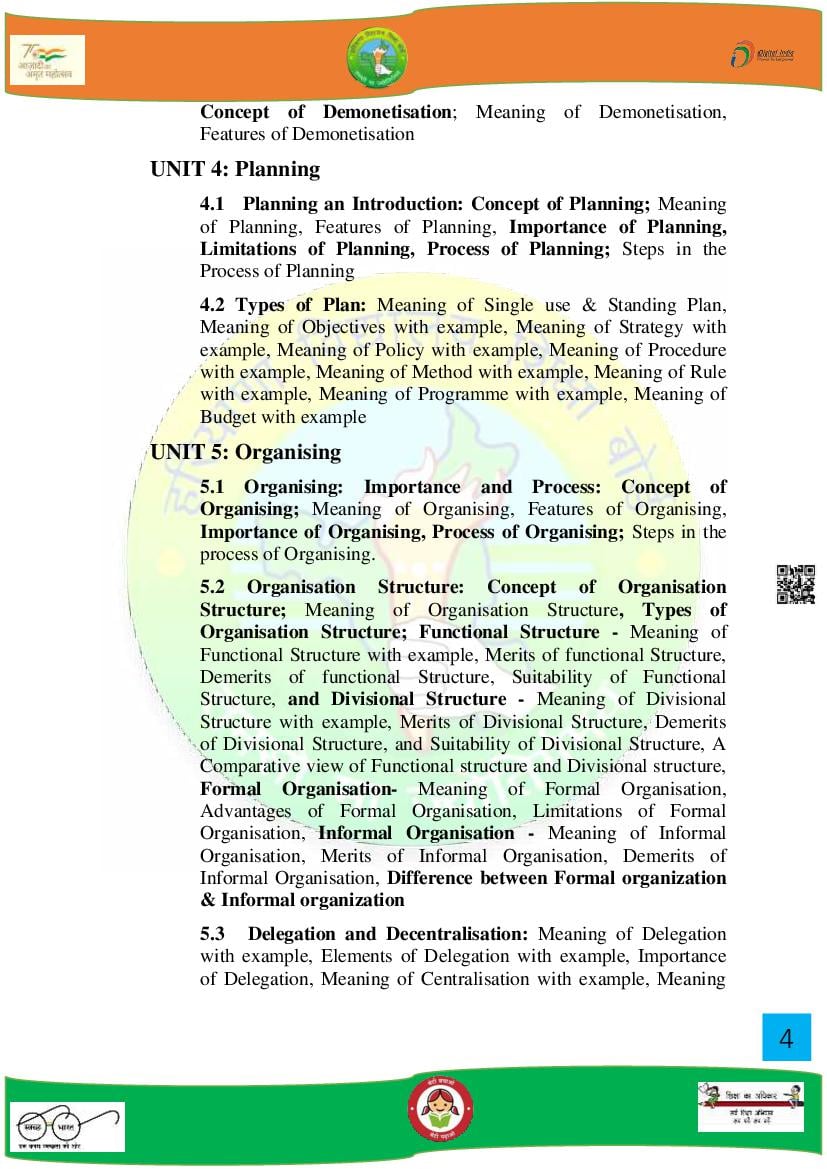 आज़ादी का अमृत महोत्सव

Digital India

Concept of Demonetisation; Meaning of Demonetisation, Features of Demonetisation

UNIT 4: Planning

4.1 Planning an Introduction: Concept of Planning; Meaning of Planning, Features of Planning, Importance of Planning, Limitations of Planning, Process of Planning; Steps in the Process of Planning

4.2 Types of Plan: Meaning of Single use & Standing Plan, Meaning of Objectives with example, Meaning of Strategy with example, Meaning of Policy with example, Meaning of Procedure with example, Meaning of Method with example, Meaning of Rule with example, Meaning of Programme with example, Meaning of Budget with example

UNIT 5: Organising

5.1 Organising: Importance and Process: Concept of Organising; Meaning of Organising, Features of Organising, Importance of Organising, Process of Organising; Steps in the process of Organising.

5.2 Organisation Structure: Concept of Organisation Structure; Meaning of Organisation Structure, Types of Organisation Structure; Functional Structure - Meaning of Functional Structure with example, Merits of functional Structure, Demerits of functional Structure, Suitability of Functional Structure, and Divisional Structure - Meaning of Divisional Structure with example, Merits of Divisional Structure, Demerits of Divisional Structure, and Suitability of Divisional Structure, A Comparative view of Functional structure and Divisional structure, Formal Organisation- Meaning of Formal Organisation, Advantages of Formal Organisation, Limitations of Formal Organisation, Informal Organisation - Meaning of Informal Organisation, Merits of Informal Organisation, Demerits of Informal Organisation, Difference between Formal organization & Informal organization

5.3 Delegation and Decentralisation: Meaning of Delegation with example, Elements of Delegation with example, Importance of Delegation, Meaning of Centralisation with example, Meaning

4

स्वच्छ भारत
एक कदम स्वच्छता की ओर

बेटी बचाओ बेटी पढ़ाओ

शिक्षा का अधिकार
सर्व शिक्षा अभियान
सब पढ़ें सब बढ़ें